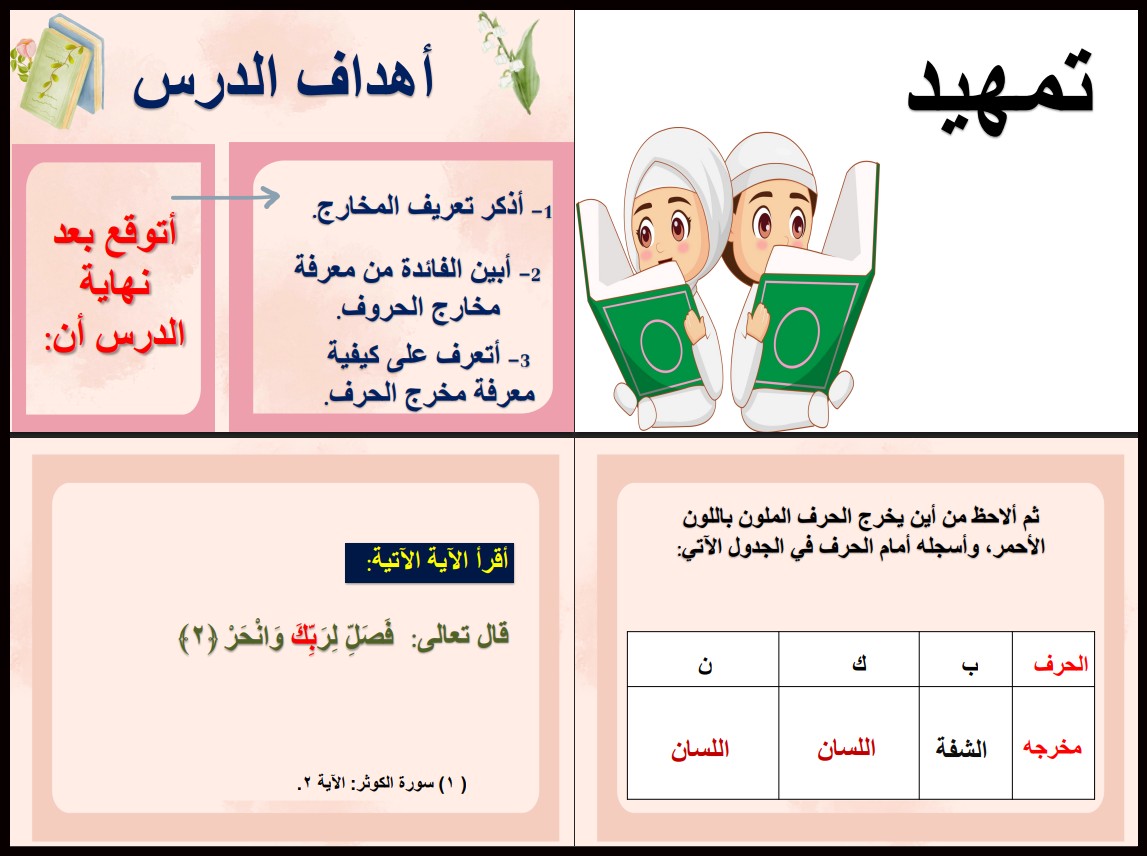 تمهيد

أهداف الدرس

أتوقع بعد نهاية الدرس أن:

1- أذكر تعريف المخارج.

2- أبين الفائدة من معرفة مخارج الحروف.

3- أتعرف على كيفية معرفة مخرج الحرف.

ثم ألاحظ من أين يخرج الحرف الملون باللون الأحمر، وأسجله أمام الحرف في الجدول الآتي:

| الحرف | ب | ك | ن |
|---|---|---|---|
| مخرجه | الشفة | اللسان | اللسان |

أقرأ الآية الآتية:

قال تعالى: فَصَلِّ لِرَبِّكَ وَانْحَرْ ﴿٢﴾

( ١ ) سورة الكوثر: الآية ٢.